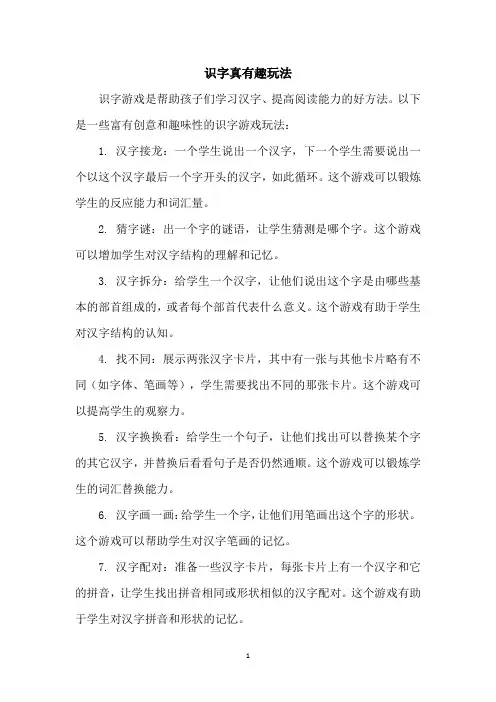 识字真有趣玩法

识字游戏是帮助孩子们学习汉字、提高阅读能力的好方法。以下是一些富有创意和趣味性的识字游戏玩法：

1. 汉字接龙：一个学生说出一个汉字，下一个学生需要说出一个以这个汉字最后一个字开头的汉字，如此循环。这个游戏可以锻炼学生的反应能力和词汇量。

2. 猜字谜：出一个字的谜语，让学生猜测是哪个字。这个游戏可以增加学生对汉字结构的理解和记忆。

3. 汉字拆分：给学生一个汉字，让他们说出这个字是由哪些基本的部首组成的，或者每个部首代表什么意义。这个游戏有助于学生对汉字结构的认知。

4. 找不同：展示两张汉字卡片，其中有一张与其他卡片略有不同（如字体、笔画等），学生需要找出不同的那张卡片。这个游戏可以提高学生的观察力。

5. 汉字换换看：给学生一个句子，让他们找出可以替换某个字的其它汉字，并替换后看看句子是否仍然通顺。这个游戏可以锻炼学生的词汇替换能力。

6. 汉字画一画：给学生一个字，让他们用笔画出这个字的形状。这个游戏可以帮助学生对汉字笔画的记忆。

7. 汉字配对：准备一些汉字卡片，每张卡片上有一个汉字和它的拼音，让学生找出拼音相同或形状相似的汉字配对。这个游戏有助于学生对汉字拼音和形状的记忆。

1